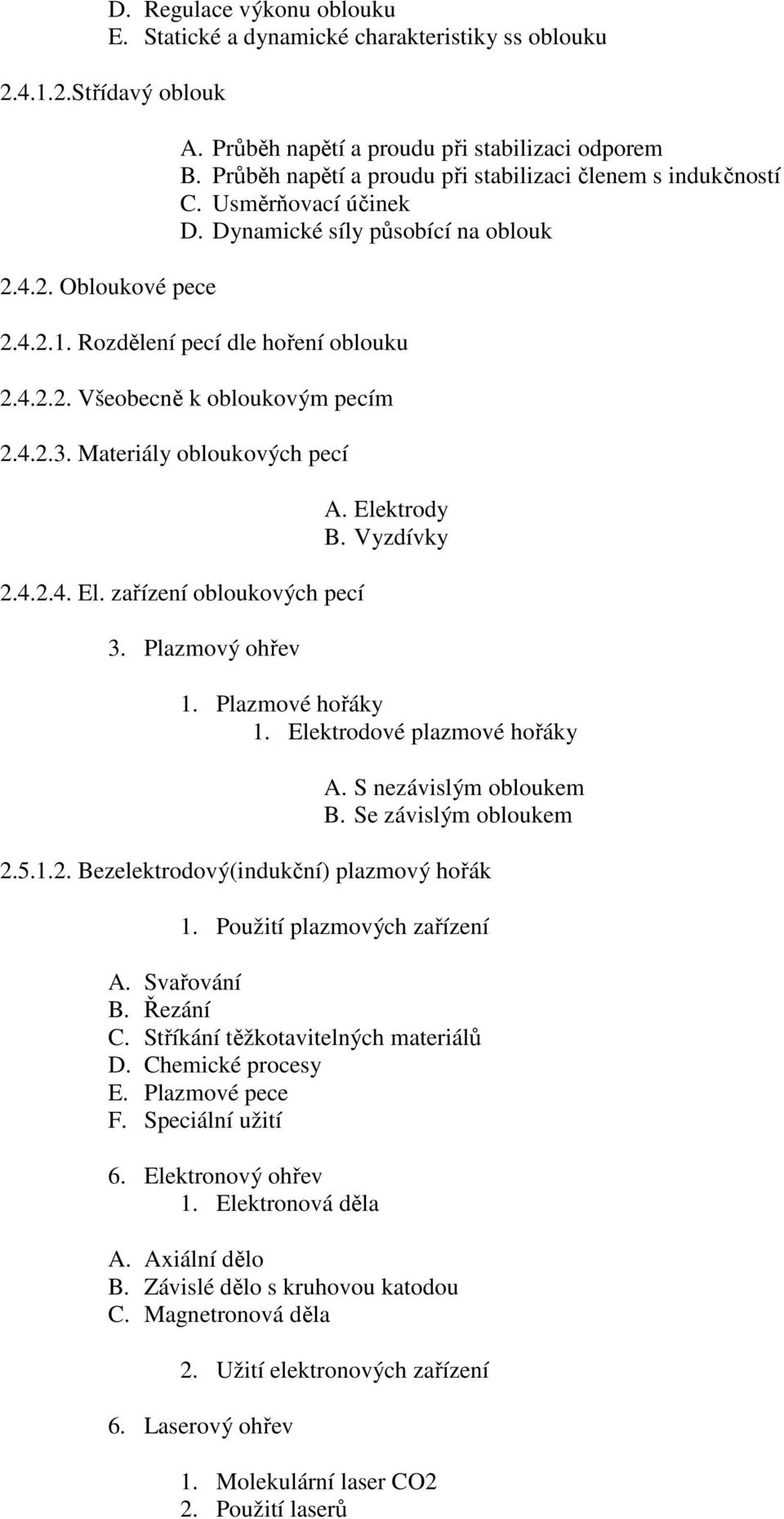 D. Regulace výkonu oblouku
E. Statické a dynamické charakteristiky ss oblouku

2.4.1.2.Střídavý oblouk

A. Průběh napětí a proudu při stabilizaci odporem
B. Průběh napětí a proudu při stabilizaci členem s indukčností
C. Usměrňovací účinek
D. Dynamické síly působící na oblouk

2.4.2. Obloukové pece

2.4.2.1. Rozdělení pecí dle hoření oblouku

2.4.2.2. Všeobecně k obloukovým pecím

2.4.2.3. Materiály obloukových pecí

A. Elektrody
B. Vyzdívky

2.4.2.4. El. zařízení obloukových pecí

3. Plazmový ohřev

1. Plazmové hořáky
1. Elektrodové plazmové hořáky

A. S nezávislým obloukem
B. Se závislým obloukem

2.5.1.2. Bezelektrodový(indukční) plazmový hořák

1. Použití plazmových zařízení

A. Svařování
B. Řezání
C. Stříkání těžkotavitelných materiálů
D. Chemické procesy
E. Plazmové pece
F. Speciální užití

6. Elektronový ohřev
1. Elektronová děla

A. Axiální dělo
B. Závislé dělo s kruhovou katodou
C. Magnetronová děla

2. Užití elektronových zařízení

6. Laserový ohřev

1. Molekulární laser CO2
2. Použití laserů